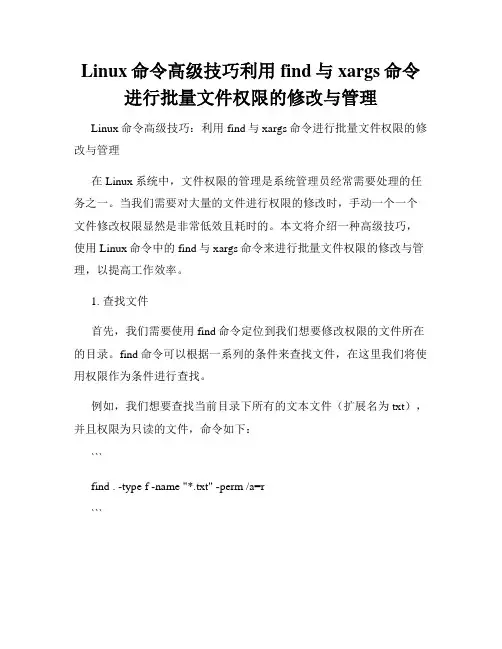 Linux 命令高级技巧利用 find 与 xargs 命令进行批量文件权限的修改与管理

Linux 命令高级技巧：利用 find 与 xargs 命令进行批量文件权限的修改与管理

在 Linux 系统中，文件权限的管理是系统管理员经常需要处理的任务之一。当我们需要对大量的文件进行权限的修改时，手动一个一个文件修改权限显然是非常低效且耗时的。本文将介绍一种高级技巧，使用 Linux 命令中的 find 与 xargs 命令来进行批量文件权限的修改与管理，以提高工作效率。

1. 查找文件

首先，我们需要使用 find 命令定位到我们想要修改权限的文件所在的目录。find 命令可以根据一系列的条件来查找文件，在这里我们将使用权限作为条件进行查找。

例如，我们想要查找当前目录下所有的文本文件（扩展名为 txt），并且权限为只读的文件，命令如下：

```

find . -type f -name "*.txt" -perm /a=r

```